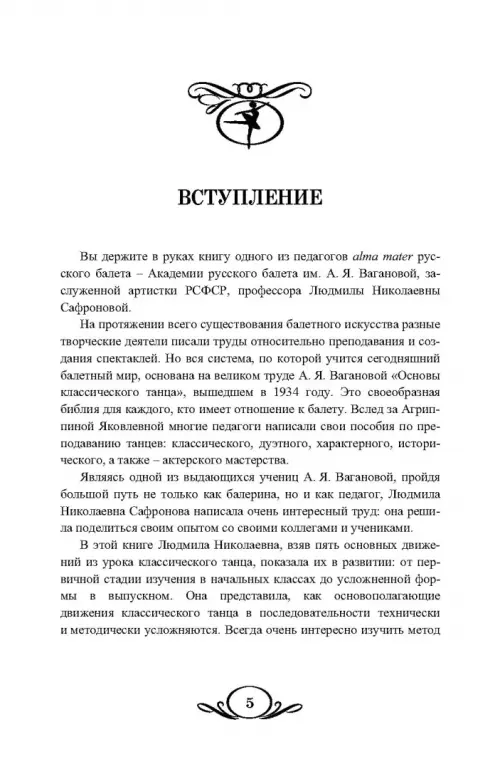 ВСТУПЛЕНИЕ

Вы держите в руках книгу одного из педагогов alma mater русского балета – Академии русского балета им. А. Я. Вагановой, заслуженной артистки РСФСР, профессора Людмилы Николаевны Сафроновой.

На протяжении всего существования балетного искусства разные творческие деятели писали труды относительно преподавания и создания спектаклей. Но вся система, по которой учится сегодняшний балетный мир, основана на великом труде А. Я. Вагановой «Основы классического танца», вышедшем в 1934 году. Это своеобразная библия для каждого, кто имеет отношение к балету. Вслед за Агриппиной Яковлевной многие педагоги написали свои пособия по преподаванию танцев: классического, дуэтного, характерного, исторического, а также – актерского мастерства.

Являясь одной из выдающихся учениц А. Я. Вагановой, пройдя большой путь не только как балерина, но и как педагог, Людмила Николаевна Сафронова написала очень интересный труд: она решила поделиться своим опытом со своими коллегами и учениками.

В этой книге Людмила Николаевна, взяв пять основных движений из урока классического танца, показала их в развитии: от первичной стадии изучения в начальных классах до усложненной формы в выпускном. Она представила, как основополагающие движения классического танца в последовательности технически и методически усложняются. Всегда очень интересно изучить метод

5